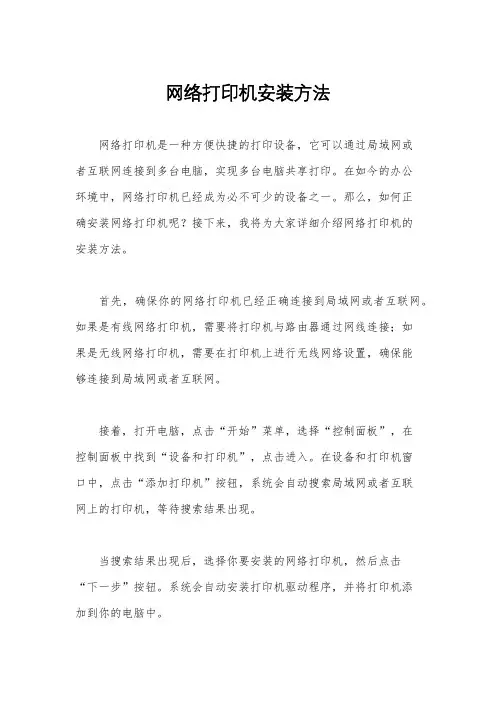 网络打印机安装方法

网络打印机是一种方便快捷的打印设备，它可以通过局域网或者互联网连接到多台电脑，实现多台电脑共享打印。在如今的办公环境中，网络打印机已经成为必不可少的设备之一。那么，如何正确安装网络打印机呢？接下来，我将为大家详细介绍网络打印机的安装方法。

首先，确保你的网络打印机已经正确连接到局域网或者互联网。如果是有线网络打印机，需要将打印机与路由器通过网线连接；如果是无线网络打印机，需要在打印机上进行无线网络设置，确保能够连接到局域网或者互联网。

接着，打开电脑，点击“开始”菜单，选择“控制面板”，在控制面板中找到“设备和打印机”，点击进入。在设备和打印机窗口中，点击“添加打印机”按钮，系统会自动搜索局域网或者互联网上的打印机，等待搜索结果出现。

当搜索结果出现后，选择你要安装的网络打印机，然后点击“下一步”按钮。系统会自动安装打印机驱动程序，并将打印机添加到你的电脑中。